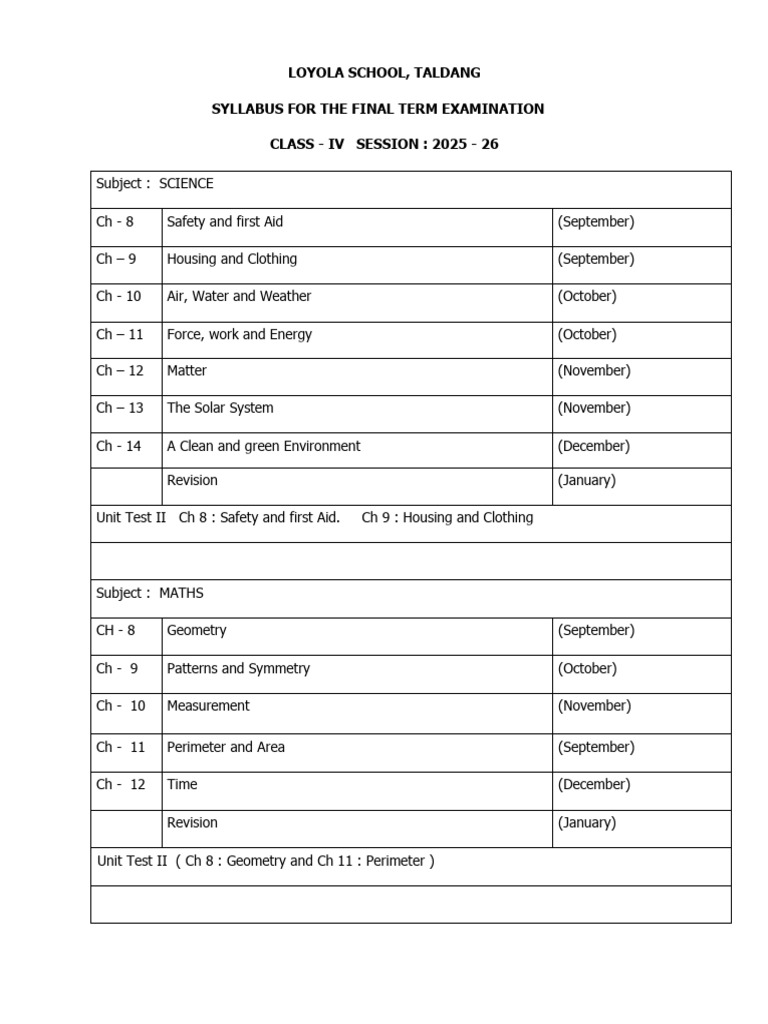 LOYOLA SCHOOL, TALDANG

SYLLABUS FOR THE FINAL TERM EXAMINATION

CLASS - IV SESSION : 2025 - 26

| Subject : SCIENCE | | |
|---|---|---|
| Ch - 8 | Safety and first Aid | (September) |
| Ch – 9 | Housing and Clothing | (September) |
| Ch - 10 | Air, Water and Weather | (October) |
| Ch – 11 | Force, work and Energy | (October) |
| Ch – 12 | Matter | (November) |
| Ch – 13 | The Solar System | (November) |
| Ch - 14 | A Clean and green Environment | (December) |
| | Revision | (January) |
| Unit Test II Ch 8 : Safety and first Aid. Ch 9 : Housing and Clothing | | |
| | | |
| Subject : MATHS | | |
| CH - 8 | Geometry | (September) |
| Ch - 9 | Patterns and Symmetry | (October) |
| Ch - 10 | Measurement | (November) |
| Ch - 11 | Perimeter and Area | (September) |
| Ch - 12 | Time | (December) |
| | Revision | (January) |
| Unit Test II ( Ch 8 : Geometry and Ch 11 : Perimeter ) | | |
| | | |